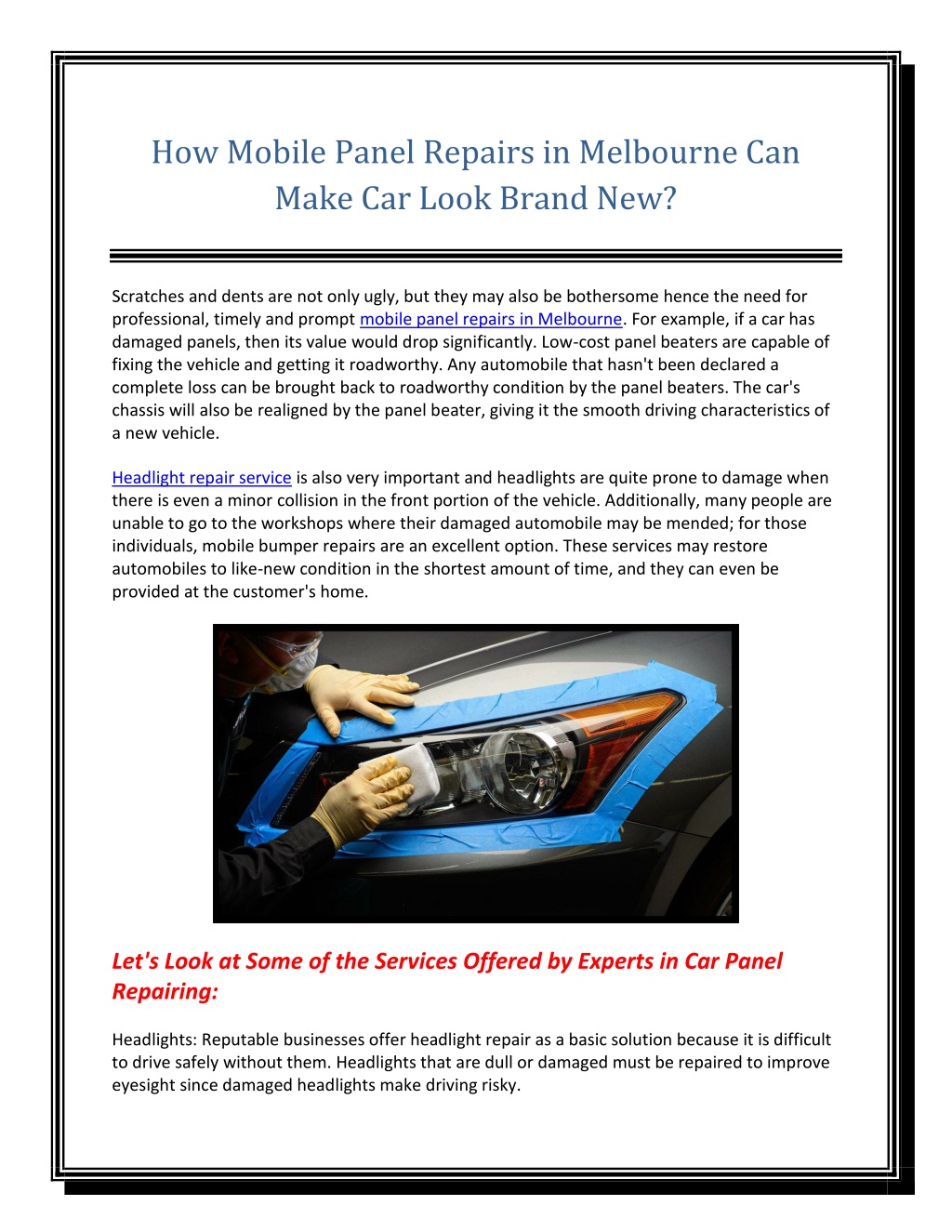 How Mobile Panel Repairs in Melbourne Can Make Car Look Brand New?

Scratches and dents are not only ugly, but they may also be bothersome hence the need for professional, timely and prompt mobile panel repairs in Melbourne. For example, if a car has damaged panels, then its value would drop significantly. Low-cost panel beaters are capable of fixing the vehicle and getting it roadworthy. Any automobile that hasn't been declared a complete loss can be brought back to roadworthy condition by the panel beaters. The car's chassis will also be realigned by the panel beater, giving it the smooth driving characteristics of a new vehicle.

Headlight repair service is also very important and headlights are quite prone to damage when there is even a minor collision in the front portion of the vehicle. Additionally, many people are unable to go to the workshops where their damaged automobile may be mended; for those individuals, mobile bumper repairs are an excellent option. These services may restore automobiles to like-new condition in the shortest amount of time, and they can even be provided at the customer's home.

Let's Look at Some of the Services Offered by Experts in Car Panel Repairing:

Headlights: Reputable businesses offer headlight repair as a basic solution because it is difficult to drive safely without them. Headlights that are dull or damaged must be repaired to improve eyesight since damaged headlights make driving risky.